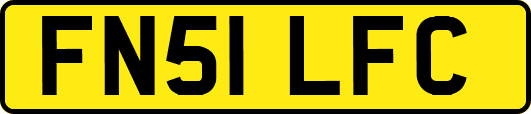 FN51 LFC